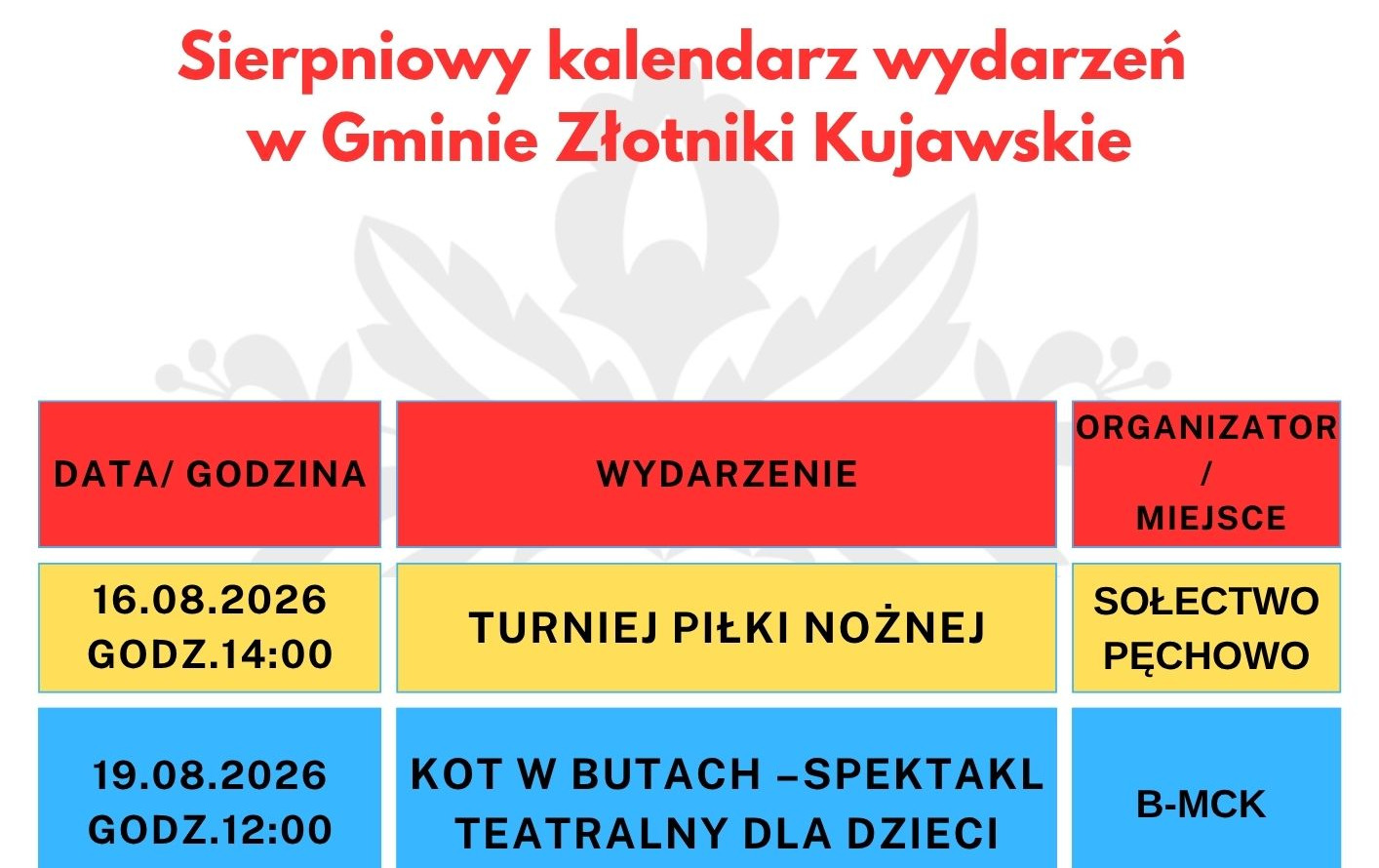 Sierpniowy kalendarz wydarzeń
w Gminie Złotniki Kujawskie

| DATA/ GODZINA | WYDARZENIE | ORGANIZATOR / MIEJSCE |
|---|---|---|
| 16.08.2026 GODZ.14:00 | TURNIEJ PIŁKI NOŻNEJ | SOŁECTWO PĘCHOWO |
| 19.08.2026 GODZ.12:00 | KOT W BUTACH –SPEKTAKL TEATRALNY DLA DZIECI | B-MCK |